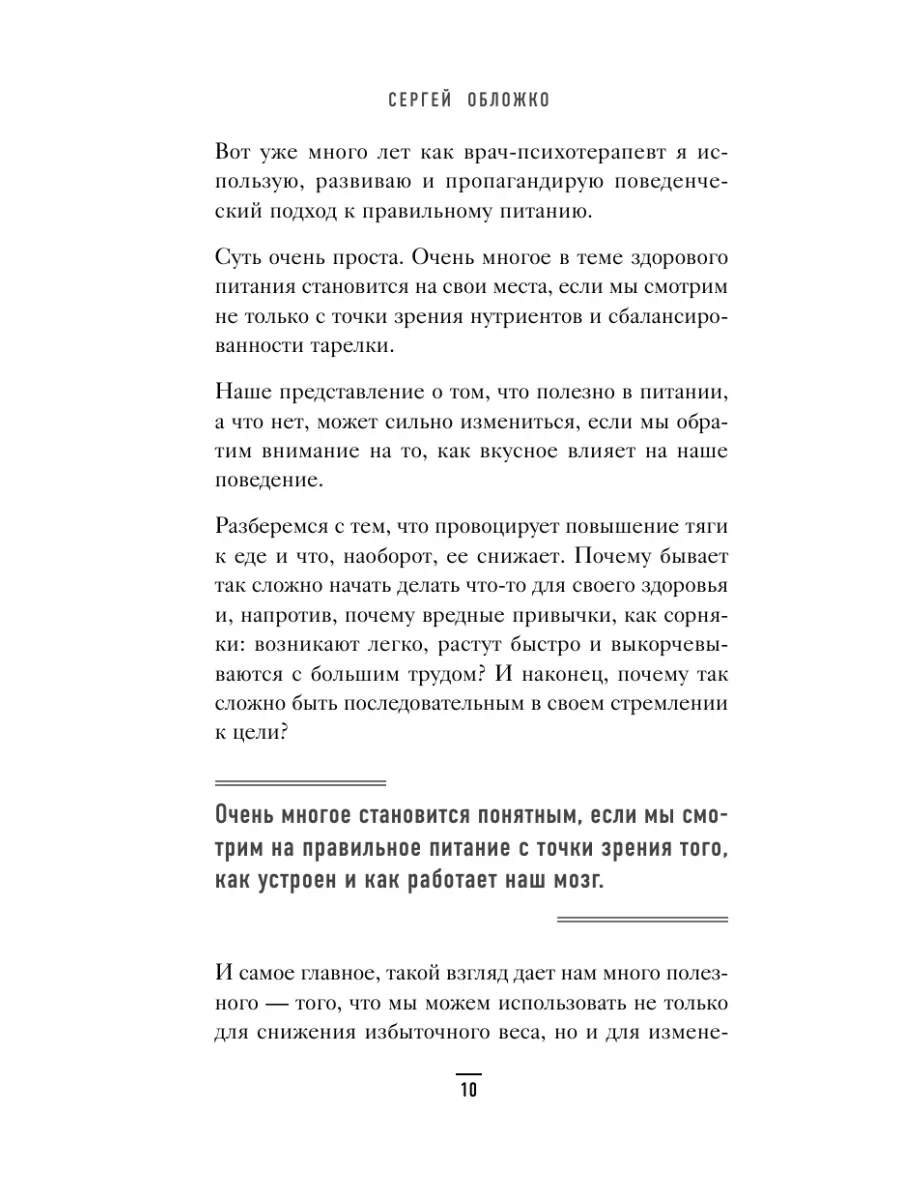 СЕРГЕЙ ОБЛОЖКО

Вот уже много лет как врач-психотерапевт я использую, развиваю и пропагандирую поведенческий подход к правильному питанию.

Суть очень проста. Очень многое в теме здорового питания становится на свои места, если мы смотрим не только с точки зрения нутриентов и сбалансированности тарелки.

Наше представление о том, что полезно в питании, а что нет, может сильно измениться, если мы обратим внимание на то, как вкусное влияет на наше поведение.

Разберемся с тем, что провоцирует повышение тяги к еде и что, наоборот, ее снижает. Почему бывает так сложно начать делать что-то для своего здоровья и, напротив, почему вредные привычки, как сорняки: возникают легко, растут быстро и выкорчевываются с большим трудом? И наконец, почему так сложно быть последовательным в своем стремлении к цели?

Очень многое становится понятным, если мы смотрим на правильное питание с точки зрения того, как устроен и как работает наш мозг.

И самое главное, такой взгляд дает нам много полезного — того, что мы можем использовать не только для снижения избыточного веса, но и для измене-

10